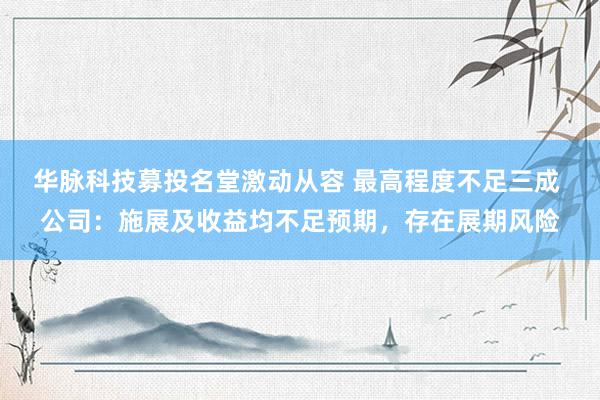 华脉科技募投名堂激动从容 最高程度不足三成 公司：施展及收益均不足预期，存在展期风险